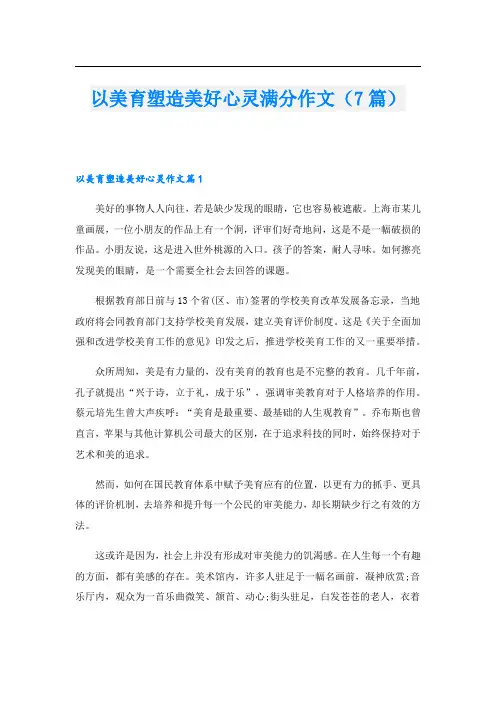 以美育塑造美好心灵满分作文（7篇）

以美育塑造美好心灵作文篇1

美好的事物人人向往，若是缺少发现的眼睛，它也容易被遮蔽。上海市某儿童画展，一位小朋友的作品上有一个洞，评审们好奇地问，这是不是一幅破损的作品。小朋友说，这是进入世外桃源的入口。孩子的答案，耐人寻味。如何擦亮发现美的眼睛，是一个需要全社会去回答的课题。

根据教育部日前与13个省(区、市)签署的学校美育改革发展备忘录，当地政府将会同教育部门支持学校美育发展，建立美育评价制度。这是《关于全面加强和改进学校美育工作的意见》印发之后，推进学校美育工作的又一重要举措。

众所周知，美是有力量的，没有美育的教育也是不完整的教育。几千年前，孔子就提出“兴于诗，立于礼，成于乐”，强调审美教育对于人格培养的作用。蔡元培先生曾大声疾呼：“美育是最重要、最基础的人生观教育”。乔布斯也曾直言，苹果与其他计算机公司最大的区别，在于追求科技的同时，始终保持对于艺术和美的追求。

然而，如何在国民教育体系中赋予美育应有的位置，以更有力的抓手、更具体的评价机制，去培养和提升每一个公民的审美能力，却长期缺少行之有效的方法。

这或许是因为，社会上并没有形成对审美能力的饥渴感。在人生每一个有趣的方面，都有美感的存在。美术馆内，许多人驻足于一幅名画前，凝神欣赏;音乐厅内，观众为一首乐曲微笑、颔首、动心;街头驻足，白发苍苍的老人，衣着